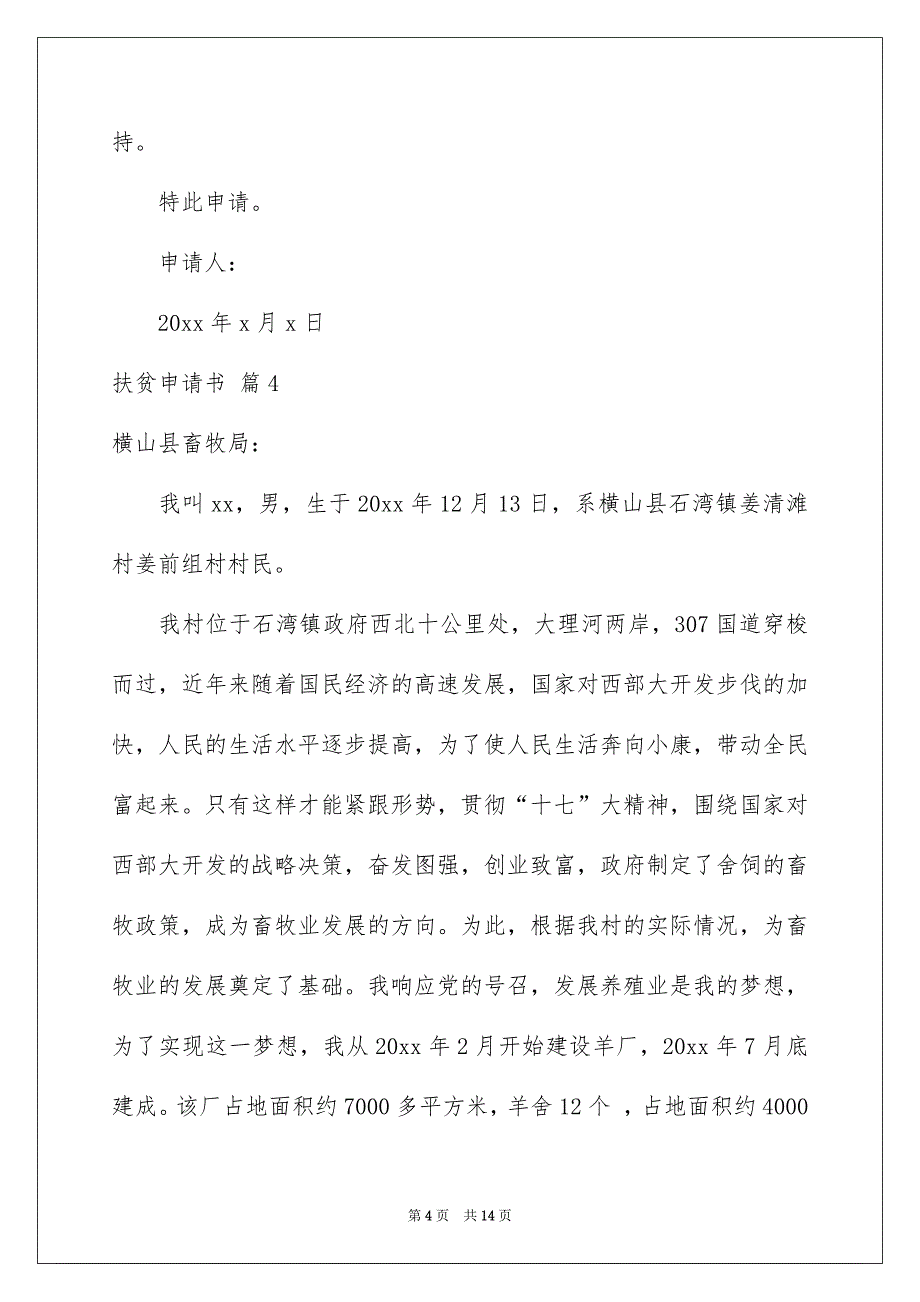 持。

特此申请。

申请人：

20xx 年 x 月 x 日

扶贫申请书 篇 4

横山县畜牧局：

我叫 xx，男，生于 20xx 年 12 月 13 日，系横山县石湾镇姜清滩村姜前组村村民。

我村位于石湾镇政府西北十公里处，大理河两岸，307 国道穿梭而过，近年来随着国民经济的高速发展，国家对西部大开发步伐的加快，人民的生活水平逐步提高，为了使人民生活奔向小康，带动全民富起来。只有这样才能紧跟形势，贯彻“十七”大精神，围绕国家对西部大开发的战略决策，奋发图强，创业致富，政府制定了舍饲的畜牧政策，成为畜牧业发展的方向。为此，根据我村的实际情况，为畜牧业的发展奠定了基础。我响应党的号召，发展养殖业是我的梦想，为了实现这一梦想，我从 20xx 年 2 月开始建设羊厂，20xx 年 7 月底建成。该厂占地面积约 7000 多平方米，羊舍 12 个 ，占地面积约 4000

第 4 页 共 14 页